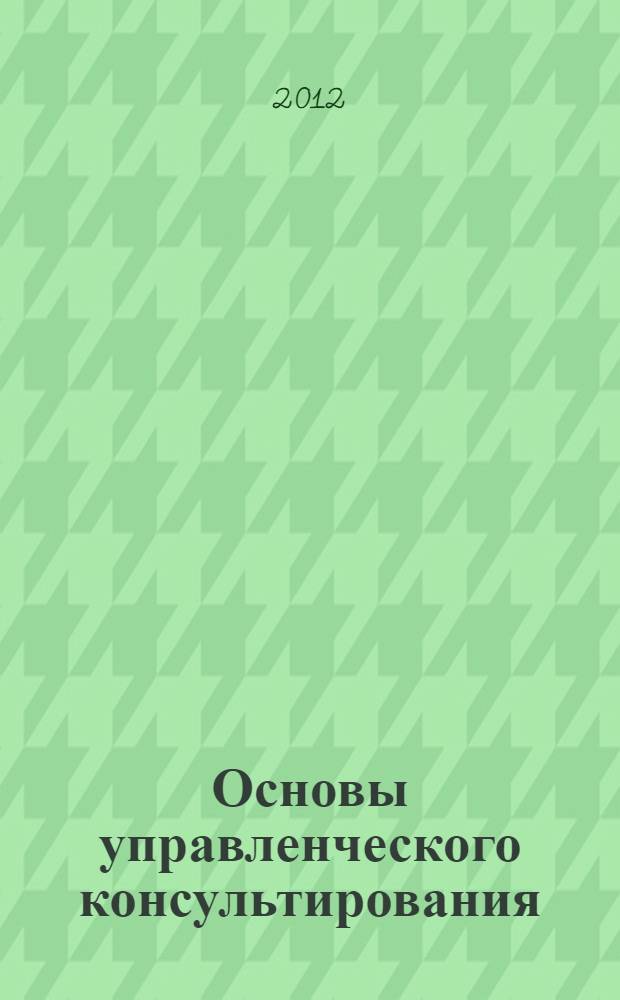 2012

Основы управленческого консультирования